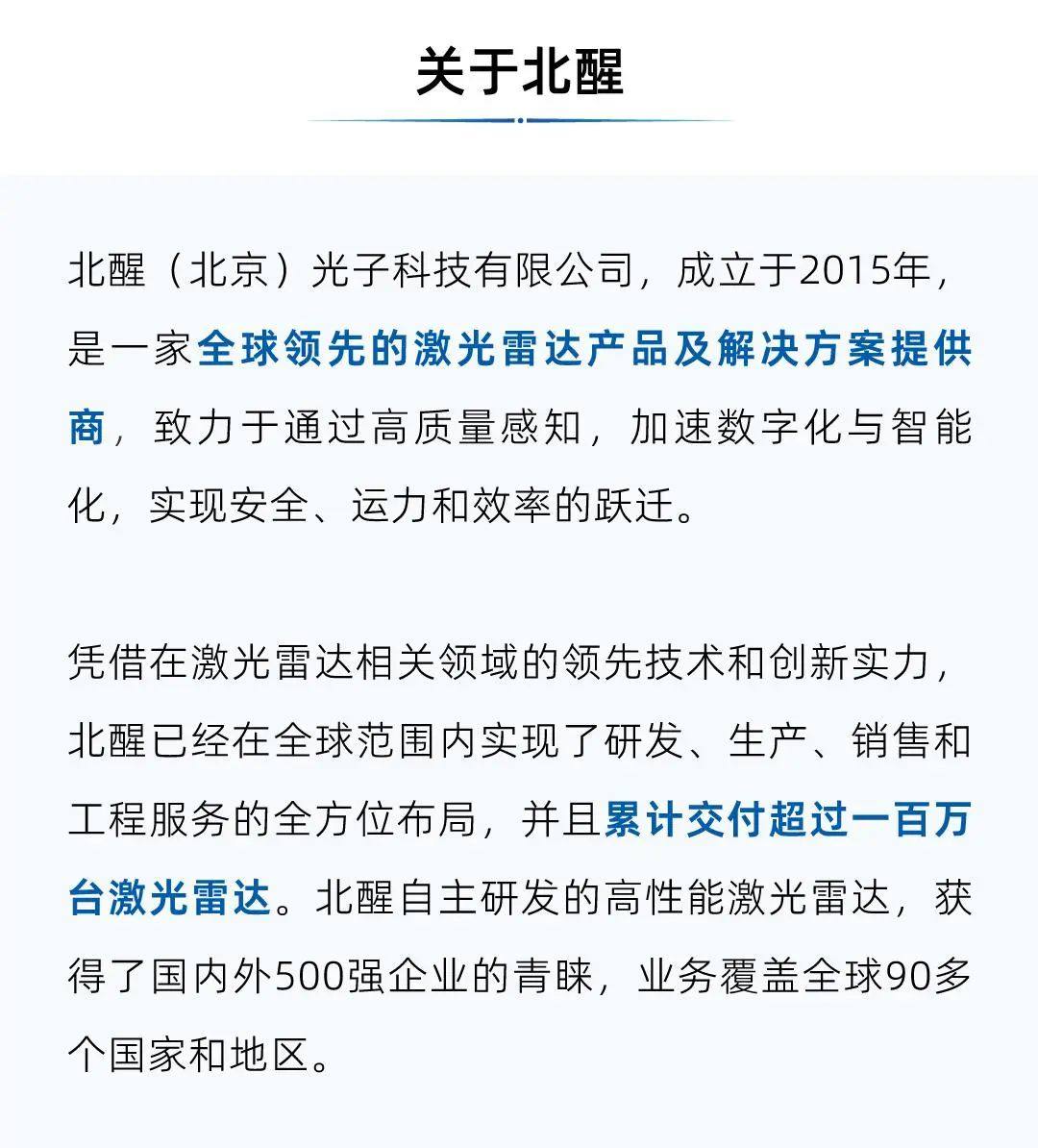 关于北醒

北醒（北京）光子科技有限公司，成立于2015年，是一家全球领先的激光雷达产品及解决方案提供商，致力于通过高质量感知，加速数字化与智能化，实现安全、运力和效率的跃迁。

凭借在激光雷达相关领域的领先技术和创新实力，北醒已经在全球范围内实现了研发、生产、销售和工程服务的全方位布局，并且累计交付超过一百万台激光雷达。北醒自主研发的高性能激光雷达，获得了国内外500强企业的青睐，业务覆盖全球90多个国家和地区。